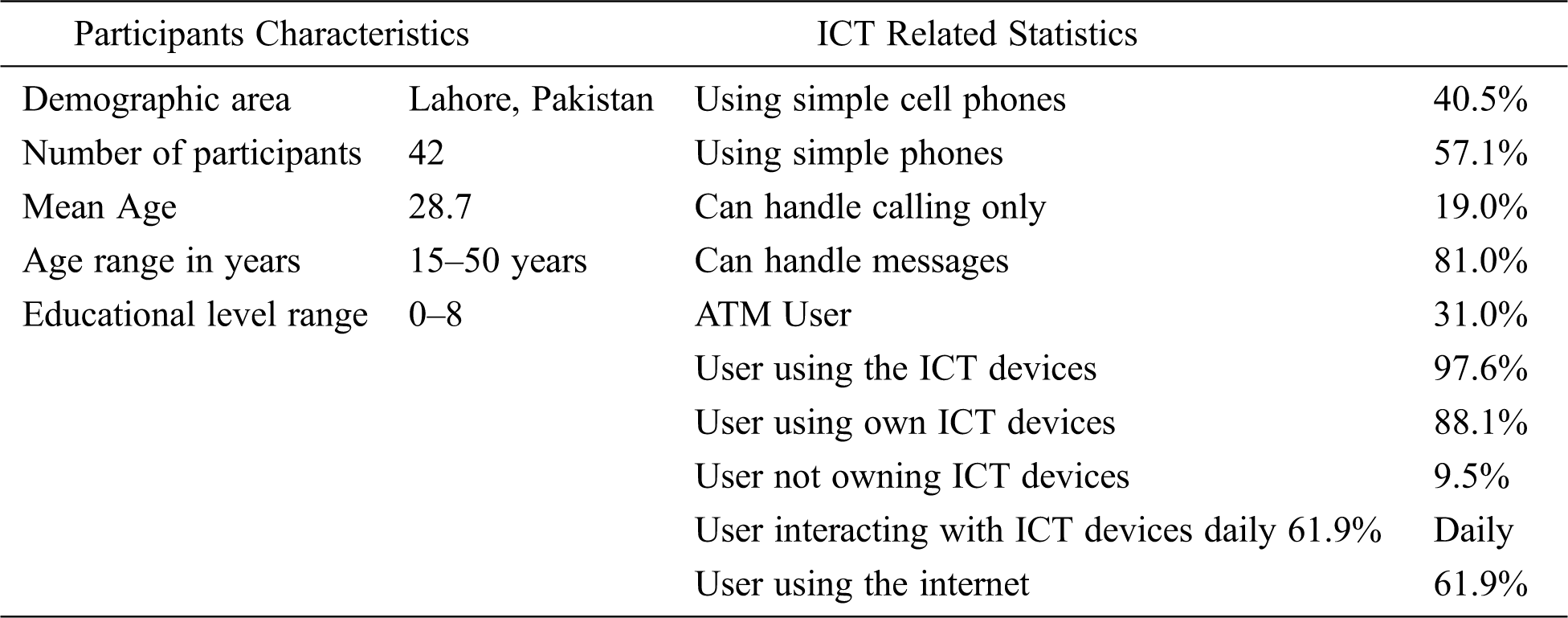 | Participants Characteristics | | ICT Related Statistics | |
|---|---|---|---|
| Demographic area | Lahore, Pakistan | Using simple cell phones | 40.5% |
| Number of participants | 42 | Using simple phones | 57.1% |
| Mean Age | 28.7 | Can handle calling only | 19.0% |
| Age range in years | 15–50 years | Can handle messages | 81.0% |
| Educational level range | 0–8 | ATM User | 31.0% |
| | | User using the ICT devices | 97.6% |
| | | User using own ICT devices | 88.1% |
| | | User not owning ICT devices | 9.5% |
| | | User interacting with ICT devices daily 61.9% | Daily |
| | | User using the internet | 61.9% |